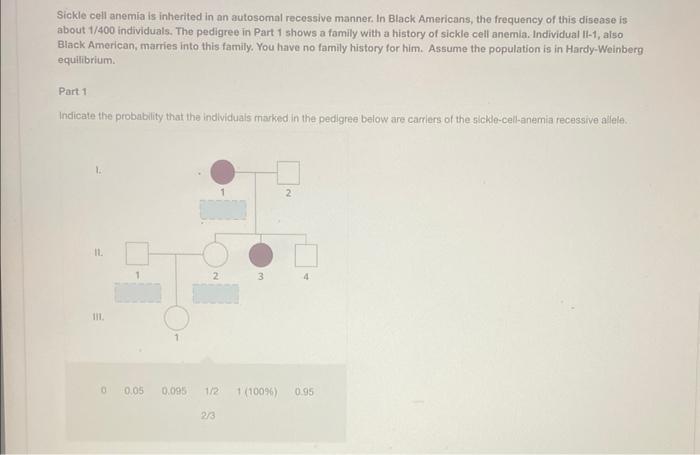 Sickle cell anemia is inherited in an autosomal recessive manner. In Black Americans, the frequency of this disease is about 1/400 individuals. The pedigree in Part 1 shows a family with a history of sickle cell anemia. Individual II-1, also Black American, marries into this family. You have no family history for him. Assume the population is in Hardy-Weinberg equilibrium.

Part 1

Indicate the probability that the individuals marked in the pedigree below are carriers of the sickle-cell-anemia recessive allele.

I.

1

2

II.

1

2

3

4

III.

1

0 0.05 0.095 1/2 1 (100%) 0.95

2/3